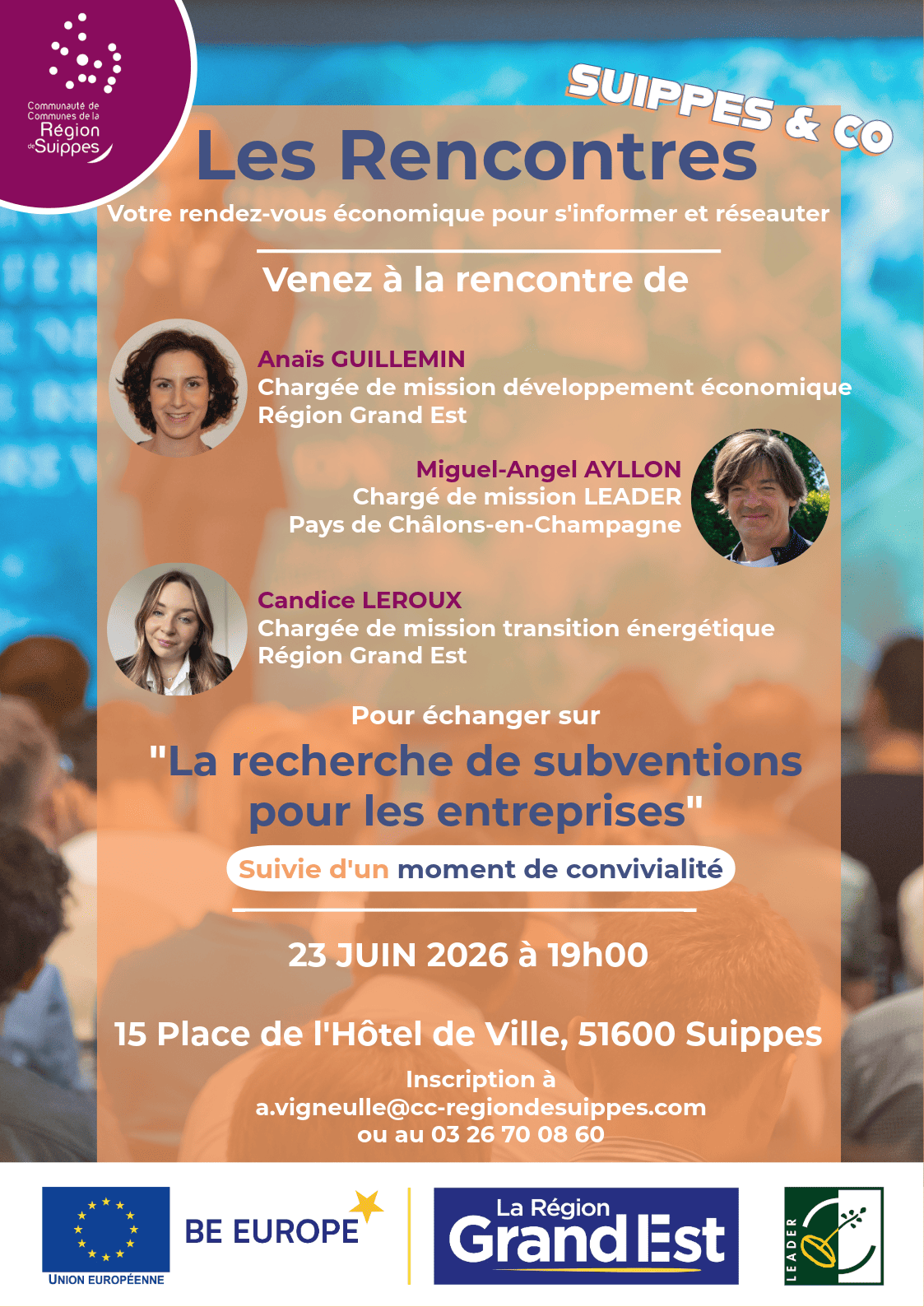 Communauté de Communes de la Région de Suippes

SUIPPES & CO

Les Rencontres

Votre rendez-vous économique pour s'informer et réseauter

Venez à la rencontre de

Anaïs GUILLEMIN
Chargée de mission développement économique
Région Grand Est

Miguel-Angel AYLLON
Chargé de mission LEADER
Pays de Châlons-en-Champagne

Candice LEROUX
Chargée de mission transition énergétique
Région Grand Est

Pour échanger sur

"La recherche de subventions pour les entreprises"

Suivie d'un moment de convivialité

23 JUIN 2026 à 19h00

15 Place de l'Hôtel de Ville, 51600 Suippes

Inscription à
a.vigneulle@cc-regiondesuippes.com
ou au 03 26 70 08 60

UNION EUROPÉENNE

BE EUROPE

La Région Grand Est

LEADER